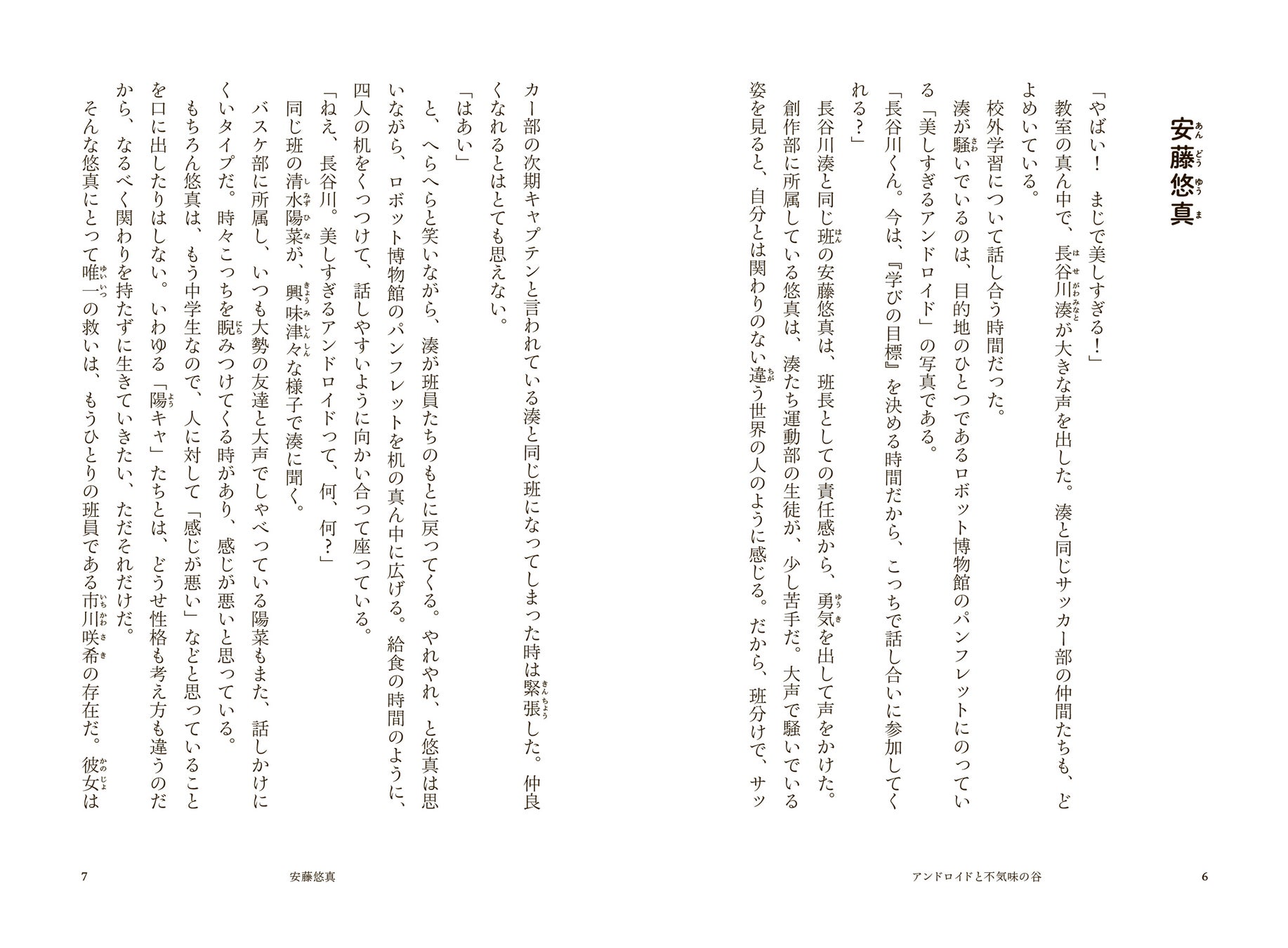 安藤悠真

「やばい！　まじで美しすぎる！」

教室の真ん中で、長谷川湊が大きな声を出した。湊と同じサッカー部の仲間たちも、どよめいている。

校外学習について話し合う時間だった。

湊が騒いでいるのは、目的地のひとつであるロボット博物館のパンフレットにのっている「美しすぎるアンドロイド」の写真である。

「長谷川くん。今は、『学びの目標』を決める時間だから、こっちで話し合いに参加してくれる？」

長谷川湊と同じ班の安藤悠真は、班長としての責任感から、勇気を出して声をかけた。

創作部に所属している悠真は、湊たち運動部の生徒が、少し苦手だ。大声で騒いでいる姿を見ると、自分とは関わりのない違う世界の人のように感じる。だから、班分けで、サッカー部の次期キャプテンと言われている湊と同じ班になってしまった時は緊張した。仲良くなれるとはとても思えない。

「はあい」

と、へらへらと笑いながら、湊が班員たちのもとに戻ってくる。やれやれ、と悠真は思いながら、ロボット博物館のパンフレットを机の真ん中に広げる。給食の時間のように、四人の机をくっつけて、話しやすいように向かい合って座っている。

「ねえ、長谷川。美しすぎるアンドロイドって、何、何？」

同じ班の清水陽菜が、興味津々な様子で湊に聞く。

バスケ部に所属し、いつも大勢の友達と大声でしゃべっている陽菜もまた、話しかけにくいタイプだ。時々こっちを睨みつけてくる時があり、感じが悪いと思っている。

もちろん悠真は、もう中学生なので、人に対して「感じが悪い」などと思っていることを口に出したりはしない。いわゆる「陽キャ」たちとは、どうせ性格も考え方も違うのだから、なるべく関わりを持たずに生きていきたい、ただそれだけだ。

そんな悠真にとって唯一の救いは、もうひとりの班員である市川咲希の存在だ。彼女は

アンドロイドと不気味の谷　6

7　安藤悠真